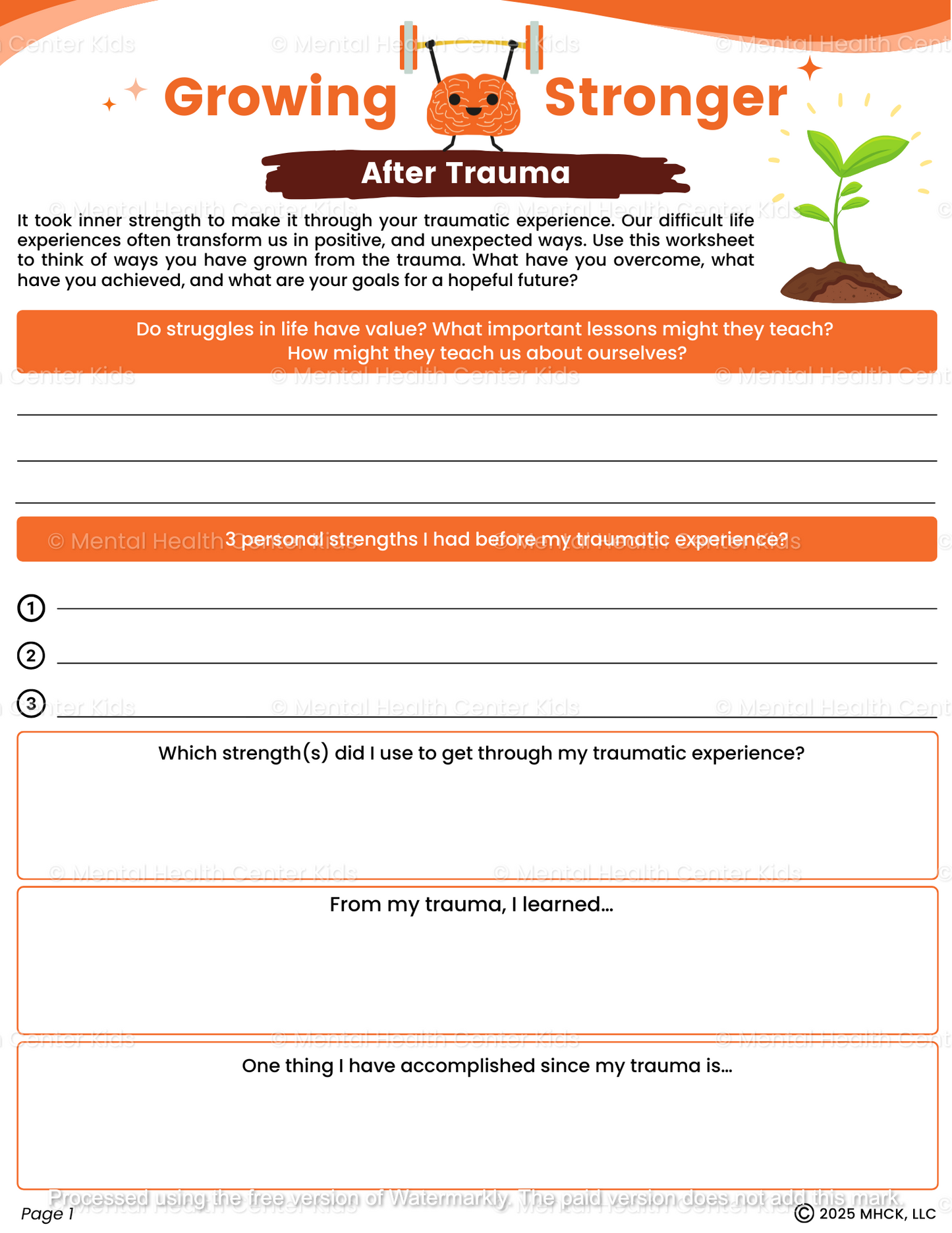 © Mental Health Center Kids

Growing Stronger

After Trauma

It took inner strength to make it through your traumatic experience. Our difficult life experiences often transform us in positive, and unexpected ways. Use this worksheet to think of ways you have grown from the trauma. What have you overcome, what have you achieved, and what are your goals for a hopeful future?

Do struggles in life have value? What important lessons might they teach? How might they teach us about ourselves?

3 personal strengths I had before my traumatic experience?

1
2
3

Which strength(s) did I use to get through my traumatic experience?

From my trauma, I learned...

One thing I have accomplished since my trauma is...

Processed using the free version of Watermarkly. The paid version does not add this mark.

Page 1

© 2025 MHCK, LLC